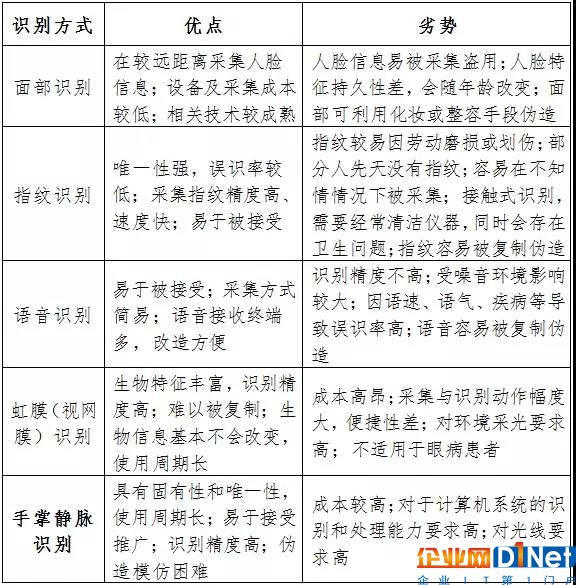 | 识别方式 | 优点 | 劣势 |
|---|---|---|
| 面部识别 | 在较远距离采集人脸信息；设备及采集成本较低；相关技术较成熟 | 人脸信息易被采集盗用；人脸特征持久性差，会随年龄改变；面部可利用化妆或整容手段伪造 |
| 指纹识别 | 唯一性强，误识率较低；采集指纹精度高、速度快；易于被接受 | 指纹较易因劳动磨损或划伤；部分人先天没有指纹；容易在不知情情况下被采集；接触式识别，需要经常清洁仪器，同时会存在卫生问题；指纹容易被复制伪造 |
| 语音识别 | 易于被接受；采集方式简易；语音接收终端多，改造方便 | 识别精度不高；受噪音环境影响较大；因语速、语气、疾病等导致误识率高；语音容易被复制伪造 |
| 虹膜（视网膜）识别 | 生物特征丰富，识别精度高；难以被复制；生物信息基本不会改变，使用周期长 | 成本高昂；采集与识别动作幅度大，便捷性差；对环境采光要求高；不适用于眼病患者 |
| 手掌静脉识别 | 具有固有性和唯一性，使用周期长；易于接受推广；识别精度高；伪造模仿困难 | 成本较高；对于计算机系统的识别和处理能力要求高；对光线要求高 |

企业网D1Net
企业IT第1门户